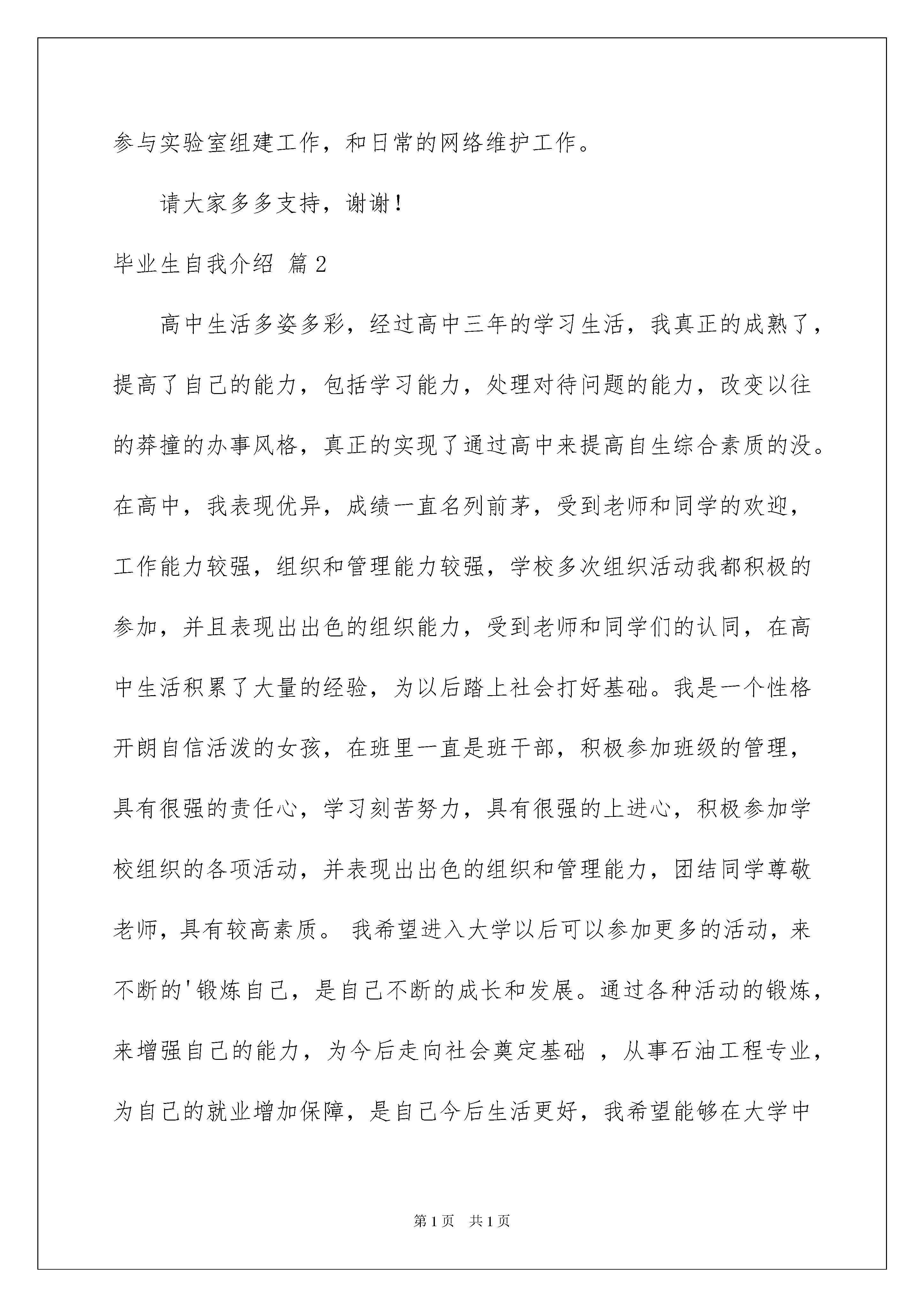 参与实验室组建工作，和日常的网络维护工作。

请大家多多支持，谢谢！

毕业生自我介绍 篇2

高中生活多姿多彩，经过高中三年的学习生活，我真正的成熟了，提高了自己的能力，包括学习能力，处理对待问题的能力，改变以往的莽撞的办事风格，真正的实现了通过高中来提高自生综合素质的没。在高中，我表现优异，成绩一直名列前茅，受到老师和同学的欢迎，工作能力较强，组织和管理能力较强，学校多次组织活动我都积极的参加，并且表现出出色的组织能力，受到老师和同学们的认同，在高中生活积累了大量的经验，为以后踏上社会打好基础。我是一个性格开朗自信活泼的女孩，在班里一直是班干部，积极参加班级的管理，具有很强的责任心，学习刻苦努力，具有很强的上进心，积极参加学校组织的各项活动，并表现出出色的组织和管理能力，团结同学尊敬老师，具有较高素质。 我希望进入大学以后可以参加更多的活动，来不断的'锻炼自己，是自己不断的成长和发展。通过各种活动的锻炼，来增强自己的能力，为今后走向社会奠定基础 ，从事石油工程专业，为自己的就业增加保障，是自己今后生活更好，我希望能够在大学中

第1页 共1页